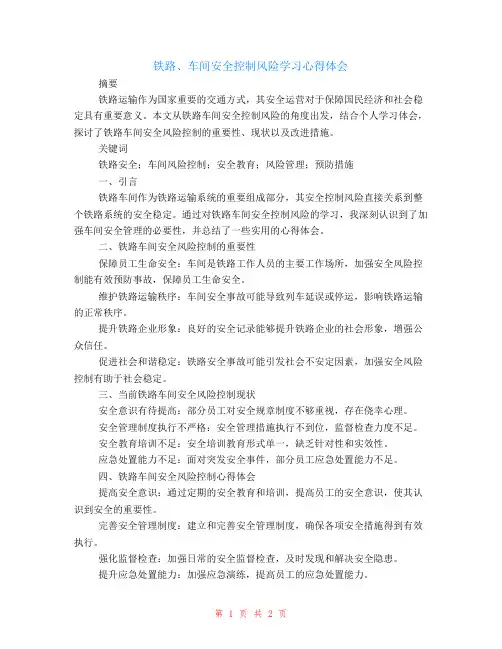 铁路、车间安全控制风险学习心得体会

摘要

铁路运输作为国家重要的交通方式，其安全运营对于保障国民经济和社会稳定具有重要意义。本文从铁路车间安全控制风险的角度出发，结合个人学习体会，探讨了铁路车间安全风险控制的重要性、现状以及改进措施。

关键词

铁路安全；车间风险控制；安全教育；风险管理；预防措施

一、引言

铁路车间作为铁路运输系统的重要组成部分，其安全控制风险直接关系到整个铁路系统的安全稳定。通过对铁路车间安全控制风险的学习，我深刻认识到了加强车间安全管理的必要性，并总结了一些实用的心得体会。

二、铁路车间安全风险控制的重要性

保障员工生命安全：车间是铁路工作人员的主要工作场所，加强安全风险控制能有效预防事故，保障员工生命安全。

维护铁路运输秩序：车间安全事故可能导致列车延误或停运，影响铁路运输的正常秩序。

提升铁路企业形象：良好的安全记录能够提升铁路企业的社会形象，增强公众信任。

促进社会和谐稳定：铁路安全事故可能引发社会不安定因素，加强安全风险控制有助于社会稳定。

三、当前铁路车间安全风险控制现状

安全意识有待提高：部分员工对安全规章制度不够重视，存在侥幸心理。

安全管理制度执行不严格：安全管理措施执行不到位，监督检查力度不足。

安全教育培训不足：安全培训教育形式单一，缺乏针对性和实效性。

应急处置能力不足：面对突发安全事件，部分员工应急处置能力不足。

四、铁路车间安全风险控制心得体会

提高安全意识：通过定期的安全教育和培训，提高员工的安全意识，使其认识到安全的重要性。

完善安全管理制度：建立和完善安全管理制度，确保各项安全措施得到有效执行。

强化监督检查：加强日常的安全监督检查，及时发现和解决安全隐患。

提升应急处置能力：加强应急演练，提高员工的应急处置能力。

第 1 页 共 2 页